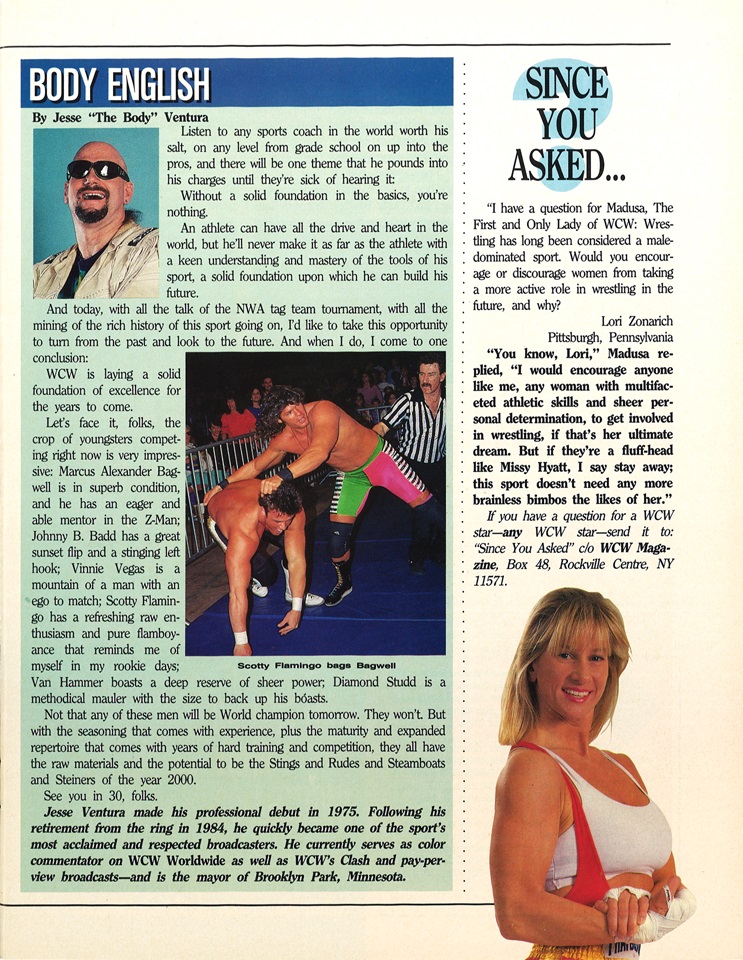 BODY ENGLISH

By Jesse "The Body" Ventura

Listen to any sports coach in the world worth his salt, on any level from grade school on up into the pros, and there will be one theme that he pounds into his charges until they're sick of hearing it:

Without a solid foundation in the basics, you're nothing.

An athlete can have all the drive and heart in the world, but he'll never make it as far as the athlete with a keen understanding and mastery of the tools of his sport, a solid foundation upon which he can build his future.

And today, with all the talk of the NWA tag team tournament, with all the mining of the rich history of this sport going on, I'd like to take this opportunity to turn from the past and look to the future. And when I do, I come to one conclusion:

WCW is laying a solid foundation of excellence for the years to come.

Let's face it, folks, the crop of youngsters competing right now is very impressive: Marcus Alexander Bagwell is in superb condition, and he has an eager and able mentor in the Z-Man; Johnny B. Badd has a great sunset flip and a stinging left hook; Vinnie Vegas is a mountain of a man with an ego to match; Scotty Flamingo has a refreshing raw enthusiasm and pure flamboyance that reminds me of myself in my rookie days; Van Hammer boasts a deep reserve of sheer power; Diamond Studd is a methodical mauler with the size to back up his boasts.

Scotty Flamingo bags Bagwell

Not that any of these men will be World champion tomorrow. They won't. But with the seasoning that comes with experience, plus the maturity and expanded repertoire that comes with years of hard training and competition, they all have the raw materials and the potential to be the Stings and Rudes and Steamboats and Steiners of the year 2000.

See you in 30, folks.

Jesse Ventura made his professional debut in 1975. Following his retirement from the ring in 1984, he quickly became one of the sport's most acclaimed and respected broadcasters. He currently serves as color commentator on WCW Worldwide as well as WCW's Clash and pay-per-view broadcasts—and is the mayor of Brooklyn Park, Minnesota.

SINCE YOU ASKED...

"I have a question for Madusa, The First and Only Lady of WCW: Wrestling has long been considered a male-dominated sport. Would you encourage or discourage women from taking a more active role in wrestling in the future, and why?

Lori Zonarich
Pittsburgh, Pennsylvania

"You know, Lori," Madusa replied, "I would encourage anyone like me, any woman with multifaceted athletic skills and sheer personal determination, to get involved in wrestling, if that's her ultimate dream. But if they're a fluff-head like Missy Hyatt, I say stay away; this sport doesn't need any more brainless bimbos the likes of her."

If you have a question for a WCW star—any WCW star—send it to: "Since You Asked" c/o WCW Magazine, Box 48, Rockville Centre, NY 11571.